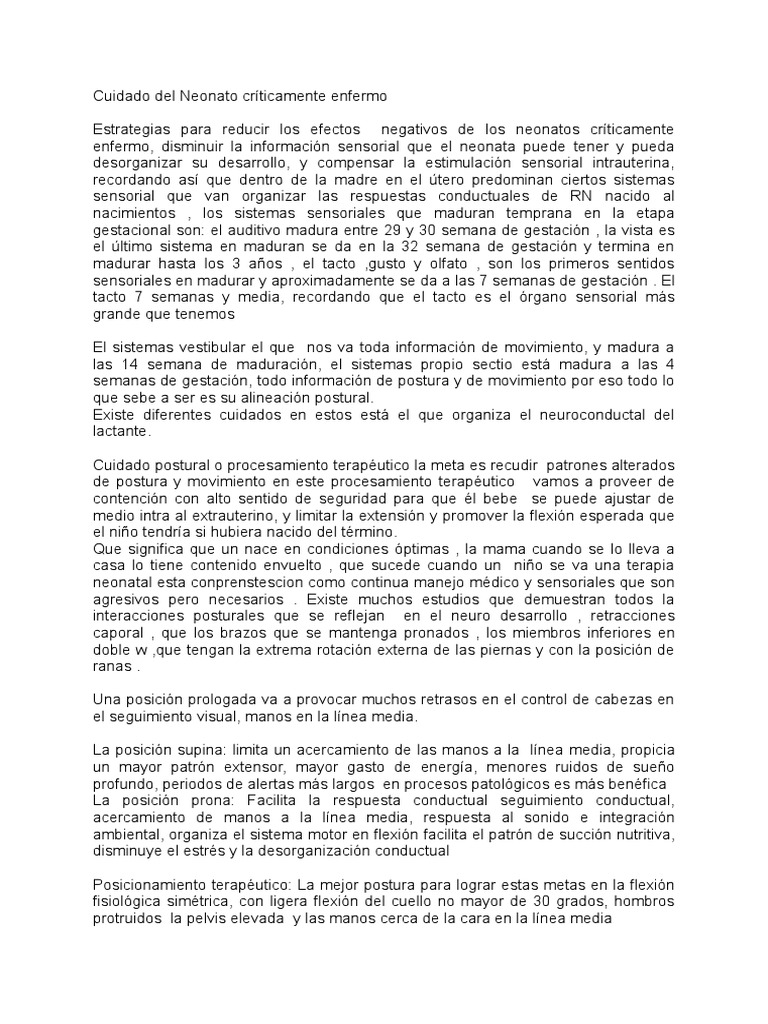 Cuidado del Neonato críticamente enfermo

Estrategias para reducir los efectos negativos de los neonatos críticamente enfermo, disminuir la información sensorial que el neonata puede tener y pueda desorganizar su desarrollo, y compensar la estimulación sensorial intrauterina, recordando así que dentro de la madre en el útero predominan ciertos sistemas sensorial que van organizar las respuestas conductuales de RN nacido al nacimientos , los sistemas sensoriales que maduran temprana en la etapa gestacional son: el auditivo madura entre 29 y 30 semana de gestación , la vista es el último sistema en maduran se da en la 32 semana de gestación y termina en madurar hasta los 3 años , el tacto ,gusto y olfato , son los primeros sentidos sensoriales en madurar y aproximadamente se da a las 7 semanas de gestación . El tacto 7 semanas y media, recordando que el tacto es el órgano sensorial más grande que tenemos

El sistemas vestibular el que nos va toda información de movimiento, y madura a las 14 semana de maduración, el sistemas propio sectio está madura a las 4 semanas de gestación, todo información de postura y de movimiento por eso todo lo que sebe a ser es su alineación postural.
Existe diferentes cuidados en estos está el que organiza el neuroconductal del lactante.

Cuidado postural o procesamiento terapéutico la meta es recudir patrones alterados de postura y movimiento en este procesamiento terapéutico vamos a proveer de contención con alto sentido de seguridad para que él bebe se puede ajustar de medio intra al extrauterino, y limitar la extensión y promover la flexión esperada que el niño tendría si hubiera nacido del término.
Que significa que un nace en condiciones óptimas , la mama cuando se lo lleva a casa lo tiene contenido envuelto , que sucede cuando un niño se va una terapia neonatal esta conprenstescion como continua manejo médico y sensoriales que son agresivos pero necesarios . Existe muchos estudios que demuestran todos la interacciones posturales que se reflejan en el neuro desarrollo , retracciones caporal , que los brazos que se mantenga pronados , los miembros inferiores en doble w ,que tengan la extrema rotación externa de las piernas y con la posición de ranas .

Una posición prologada va a provocar muchos retrasos en el control de cabezas en el seguimiento visual, manos en la línea media.

La posición supina: limita un acercamiento de las manos a la línea media, propicia un mayor patrón extensor, mayor gasto de energía, menores ruidos de sueño profundo, periodos de alertas más largos en procesos patológicos es más benéfica
La posición prona: Facilita la respuesta conductual seguimiento conductual, acercamiento de manos a la línea media, respuesta al sonido e integración ambiental, organiza el sistema motor en flexión facilita el patrón de succión nutritiva, disminuye el estrés y la desorganización conductual

Posicionamiento terapéutico: La mejor postura para lograr estas metas en la flexión fisiológica simétrica, con ligera flexión del cuello no mayor de 30 grados, hombros protruidos la pelvis elevada y las manos cerca de la cara en la línea media